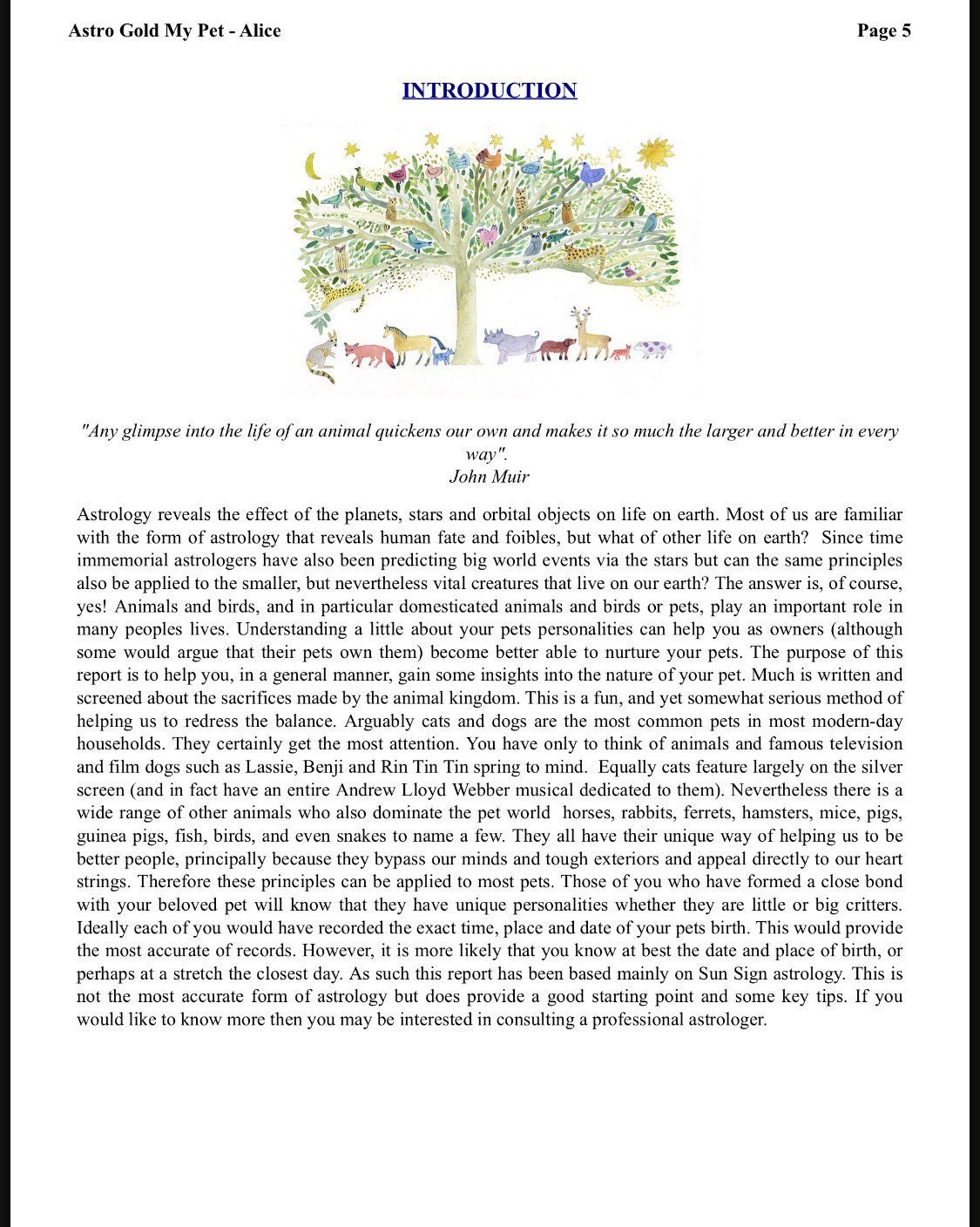 Astro Gold My Pet - Alice

Page 5

INTRODUCTION

"Any glimpse into the life of an animal quickens our own and makes it so much the larger and better in every way".
John Muir

Astrology reveals the effect of the planets, stars and orbital objects on life on earth. Most of us are familiar with the form of astrology that reveals human fate and foibles, but what of other life on earth? Since time immemorial astrologers have also been predicting big world events via the stars but can the same principles also be applied to the smaller, but nevertheless vital creatures that live on our earth? The answer is, of course, yes! Animals and birds, and in particular domesticated animals and birds or pets, play an important role in many peoples lives. Understanding a little about your pets personalities can help you as owners (although some would argue that their pets own them) become better able to nurture your pets. The purpose of this report is to help you, in a general manner, gain some insights into the nature of your pet. Much is written and screened about the sacrifices made by the animal kingdom. This is a fun, and yet somewhat serious method of helping us to redress the balance. Arguably cats and dogs are the most common pets in most modern-day households. They certainly get the most attention. You have only to think of animals and famous television and film dogs such as Lassie, Benji and Rin Tin Tin spring to mind. Equally cats feature largely on the silver screen (and in fact have an entire Andrew Lloyd Webber musical dedicated to them). Nevertheless there is a wide range of other animals who also dominate the pet world horses, rabbits, ferrets, hamsters, mice, pigs, guinea pigs, fish, birds, and even snakes to name a few. They all have their unique way of helping us to be better people, principally because they bypass our minds and tough exteriors and appeal directly to our heart strings. Therefore these principles can be applied to most pets. Those of you who have formed a close bond with your beloved pet will know that they have unique personalities whether they are little or big critters. Ideally each of you would have recorded the exact time, place and date of your pets birth. This would provide the most accurate of records. However, it is more likely that you know at best the date and place of birth, or perhaps at a stretch the closest day. As such this report has been based mainly on Sun Sign astrology. This is not the most accurate form of astrology but does provide a good starting point and some key tips. If you would like to know more then you may be interested in consulting a professional astrologer.